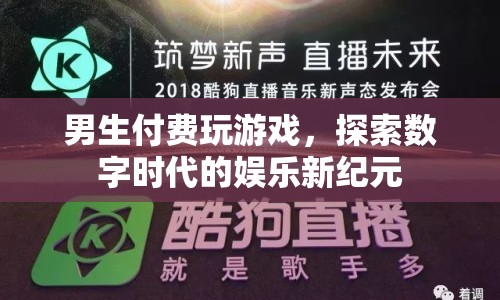 K

筑梦新声 直播未来

2018酷狗直播音乐新声态发布会

男生付费玩游戏，探索数字时代的娱乐新纪元

K

酷狗直播

就是歌手多

着调